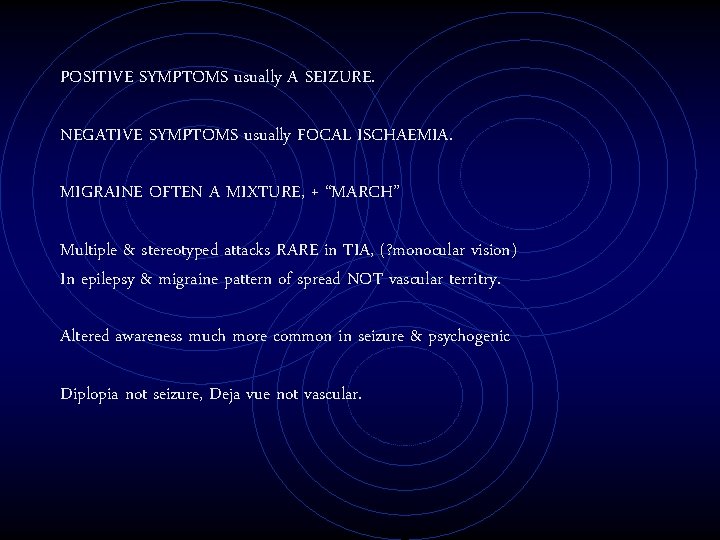 POSITIVE SYMPTOMS usually A SEIZURE.

NEGATIVE SYMPTOMS usually FOCAL ISCHAEMIA.

MIGRAINE OFTEN A MIXTURE, + "MARCH"

Multiple & stereotyped attacks RARE in TIA, (?monocular vision)
In epilepsy & migraine pattern of spread NOT vascular territry.

Altered awareness much more common in seizure & psychogenic

Diplopia not seizure, Deja vue not vascular.